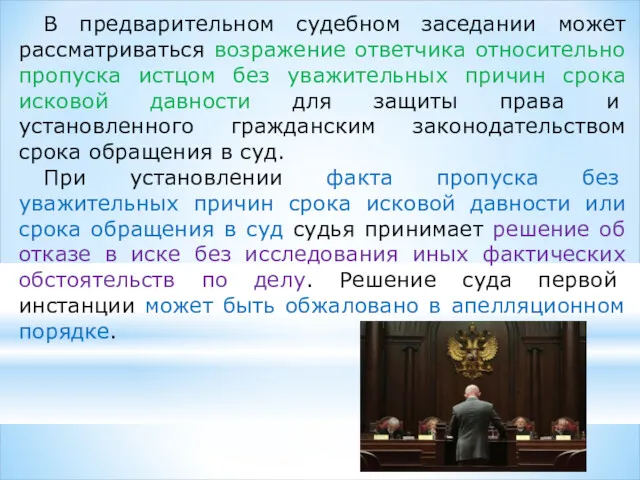 В предварительном судебном заседании может рассматриваться возражение ответчика относительно пропуска истцом без уважительных причин срока исковой давности для защиты права и установленного гражданским законодательством срока обращения в суд.

При установлении факта пропуска без уважительных причин срока исковой давности или срока обращения в суд судья принимает решение об отказе в иске без исследования иных фактических обстоятельств по делу. Решение суда первой инстанции может быть обжаловано в апелляционном порядке.